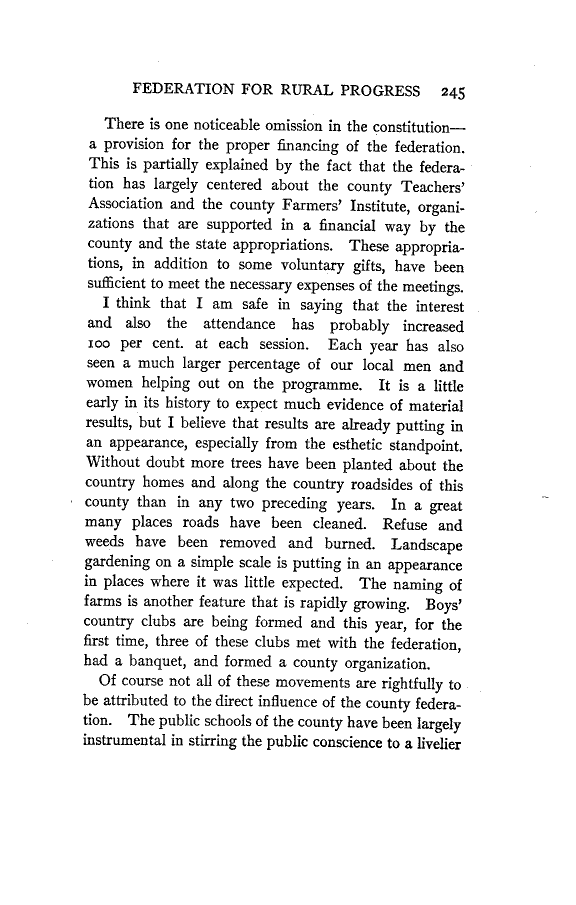 FEDERATION FOR RURAL PROGRESS 245

There is one noticeable omission in the constitution—a provision for the proper financing of the federation. This is partially explained by the fact that the federation has largely centered about the county Teachers' Association and the county Farmers' Institute, organizations that are supported in a financial way by the county and the state appropriations. These appropriations, in addition to some voluntary gifts, have been sufficient to meet the necessary expenses of the meetings.

I think that I am safe in saying that the interest and also the attendance has probably increased 100 per cent. at each session. Each year has also seen a much larger percentage of our local men and women helping out on the programme. It is a little early in its history to expect much evidence of material results, but I believe that results are already putting in an appearance, especially from the esthetic standpoint. Without doubt more trees have been planted about the country homes and along the country roadsides of this county than in any two preceding years. In a great many places roads have been cleaned. Refuse and weeds have been removed and burned. Landscape gardening on a simple scale is putting in an appearance in places where it was little expected. The naming of farms is another feature that is rapidly growing. Boys' country clubs are being formed and this year, for the first time, three of these clubs met with the federation, had a banquet, and formed a county organization.

Of course not all of these movements are rightfully to be attributed to the direct influence of the county federation. The public schools of the county have been largely instrumental in stirring the public conscience to a livelier